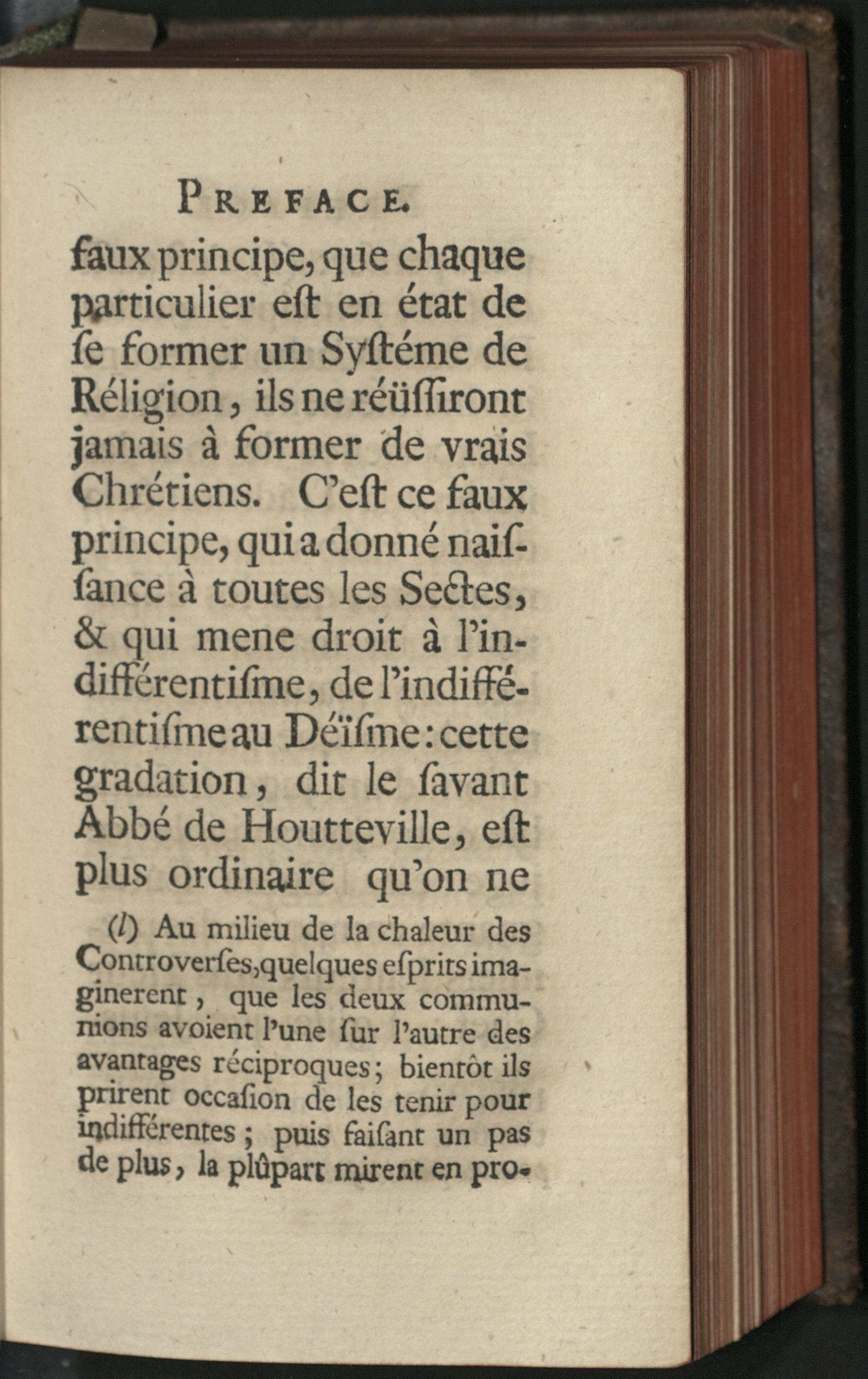 PREFACE.

faux principe, que chaque particulier eſt en état de ſe former un Syſtéme de Réligion, ils ne réüſſiront jamais à former de vrais Chrétiens. C'eſt ce faux principe, qui a donné naiſſance à toutes les Sectes, & qui mene droit à l'indifférentiſme, de l'indifférentiſme au Déïſme: cette gradation, dit le ſavant Abbé de Houtteville, eſt plus ordinaire qu'on ne

(l) Au milieu de la chaleur des Controverſes, quelques eſprits imaginerent, que les deux communions avoient l'une ſur l'autre des avantages réciproques; bientôt ils prirent occaſion de les tenir pour indifférentes; puis faiſant un pas de plus, la plûpart mirent en pro-